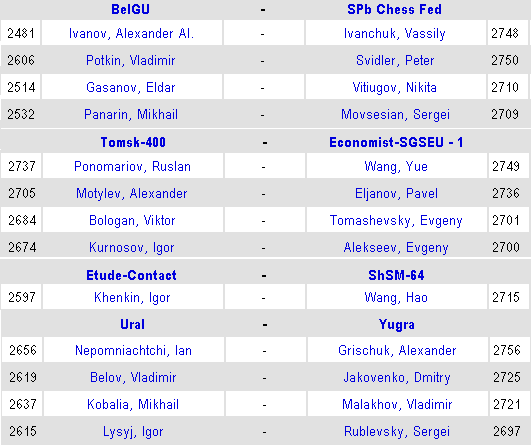 | | BelGU | - | SPb Chess Fed | |
|---|---|---|---|---|
| 2481 | Ivanov, Alexander Al. | - | Ivanchuk, Vassily | 2748 |
| 2606 | Potkin, Vladimir | - | Svidler, Peter | 2750 |
| 2514 | Gasanov, Eldar | - | Vitiugov, Nikita | 2710 |
| 2532 | Panarin, Mikhail | - | Movsesian, Sergei | 2709 |
| | Tomsk-400 | - | Economist-SGSEU - 1 | |
| 2737 | Ponomariov, Ruslan | - | Wang, Yue | 2749 |
| 2705 | Motylev, Alexander | - | Eljanov, Pavel | 2736 |
| 2684 | Bologan, Viktor | - | Tomashevsky, Evgeny | 2701 |
| 2674 | Kurnosov, Igor | - | Alekseev, Evgeny | 2700 |
| | Etude-Contact | - | ShSM-64 | |
| 2597 | Khenkin, Igor | - | Wang, Hao | 2715 |
| | Ural | - | Yugra | |
| 2656 | Nepomniachtchi, Ian | - | Grischuk, Alexander | 2756 |
| 2619 | Belov, Vladimir | - | Jakovenko, Dmitry | 2725 |
| 2637 | Kobalia, Mikhail | - | Malakhov, Vladimir | 2721 |
| 2615 | Lysyj, Igor | - | Rublevsky, Sergei | 2697 |